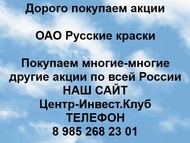 Дорого покупаем акции

ОАО Русские краски

Покупаем многие-многие другие акции по всей России
НАШ САЙТ
Центр-Инвест.Клуб
ТЕЛЕФОН
8 985 268 23 01